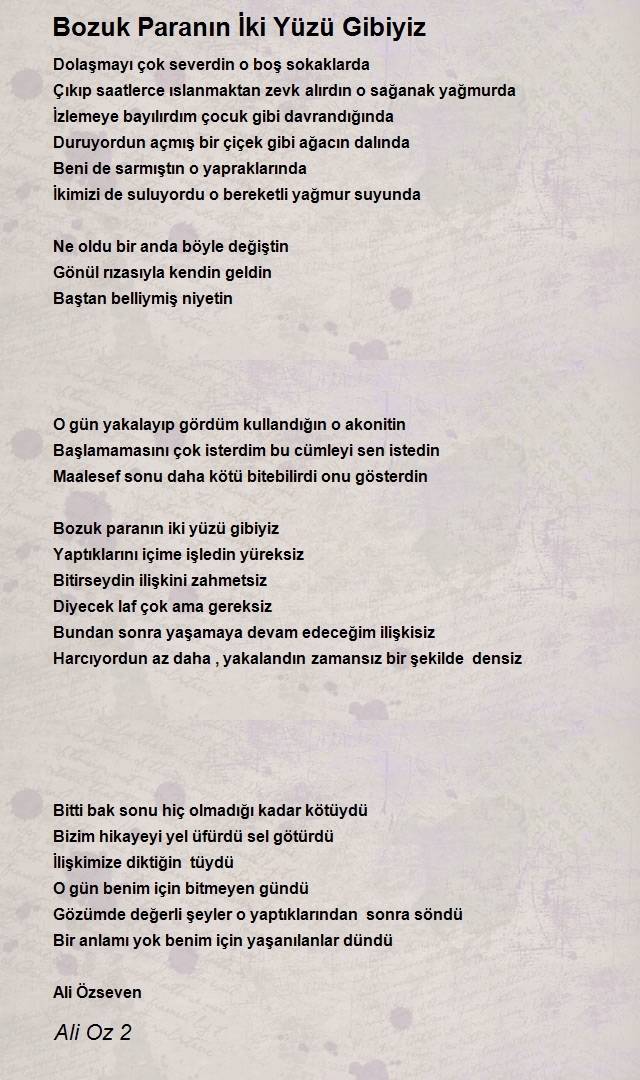 Bozuk Paranın İki Yüzü Gibiyiz

Dolaşmayı çok severdin o boş sokaklarda
Çıkıp saatlerce ıslanmaktan zevk alırdın o sağanak yağmurda
İzlemeye bayılırdım çocuk gibi davrandığında
Duruyordun açmış bir çiçek gibi ağacın dalında
Beni de sarmıştın o yapraklarında
İkimizi de suluyordu o bereketli yağmur suyunda

Ne oldu bir anda böyle değiştin
Gönül rızasıyla kendin geldin
Baştan belliymiş niyetin

O gün yakalayıp gördüm kullandığın o akonitin
Başlamamasını çok isterdim bu cümleyi sen istedin
Maalesef sonu daha kötü bitebilirdi onu gösterdin

Bozuk paranın iki yüzü gibiyiz
Yaptıklarını içime işledin yüreksiz
Bitirseydin ilişkini zahmetsiz
Diyecek laf çok ama gereksiz
Bundan sonra yaşamaya devam edeceğim ilişkisiz
Harcıyordun az daha , yakalandın zamansız bir şekilde densiz

Bitti bak sonu hiç olmadığı kadar kötüydü
Bizim hikayeyi yel üfürdü sel götürdü
İlişkimize diktiğin tüydü
O gün benim için bitmeyen gündü
Gözümde değerli şeyler o yaptıklarından sonra söndü
Bir anlamı yok benim için yaşanılanlar dündü

Ali Özseven

Ali Oz 2